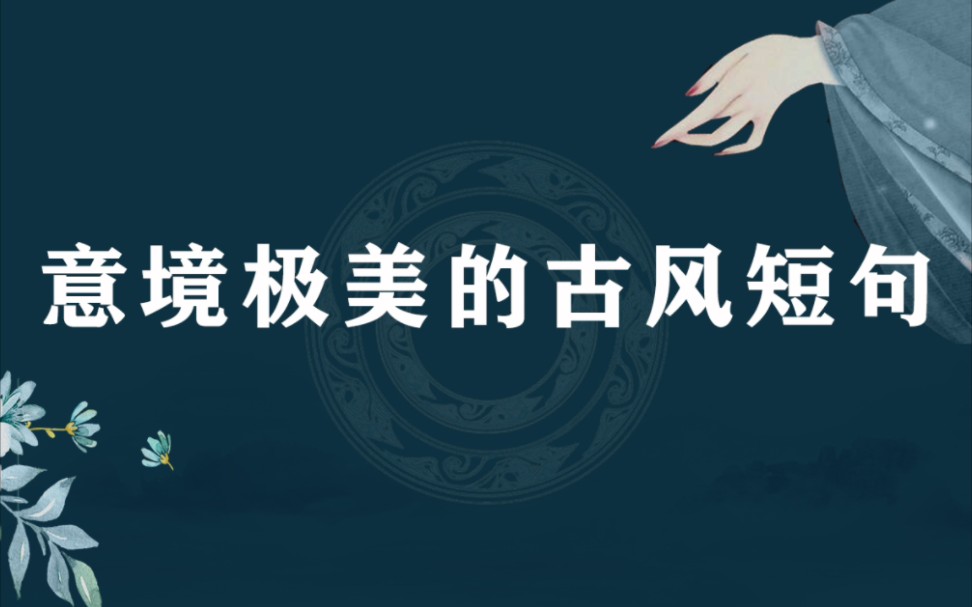 意境极美的古风短句